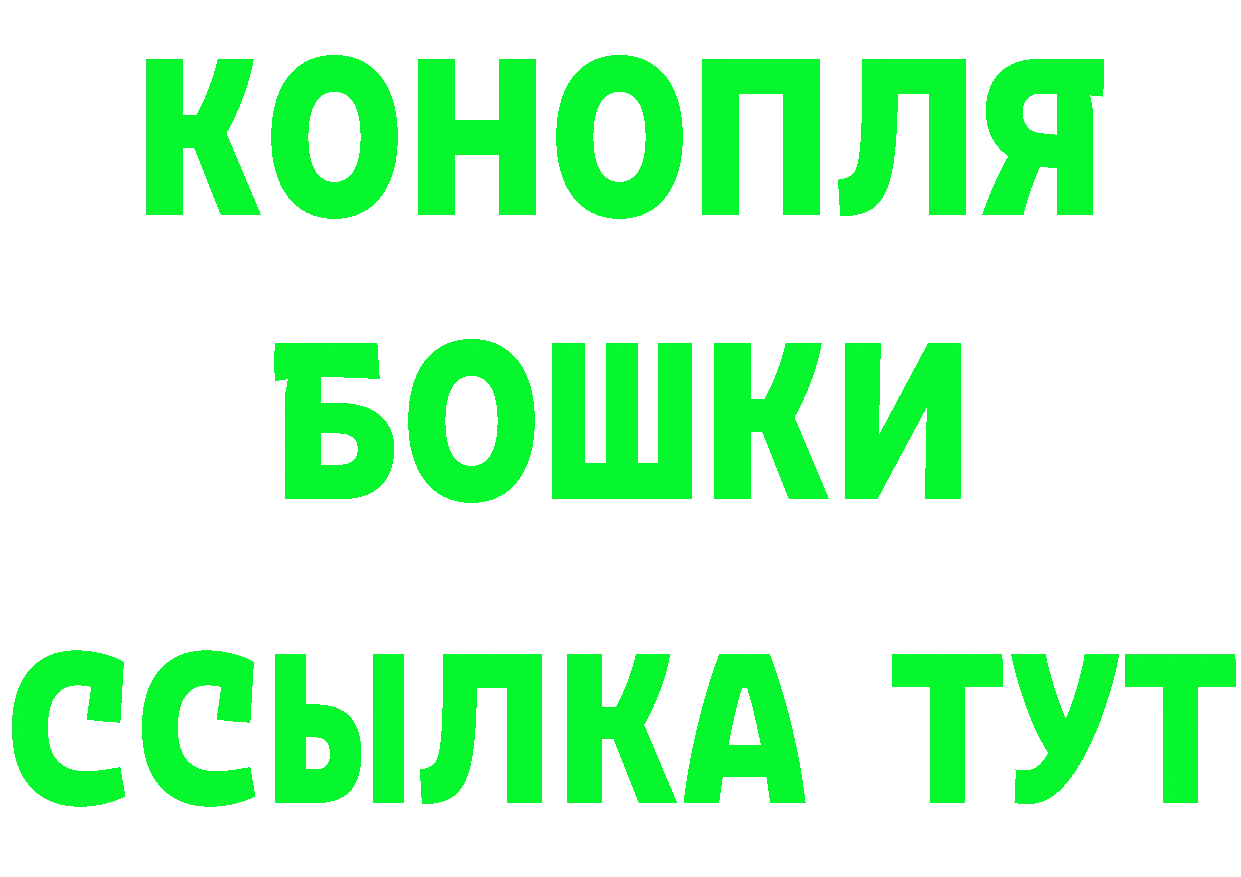 КОНОПЛЯ
БОШКИ
ССЫЛКА ТУТ